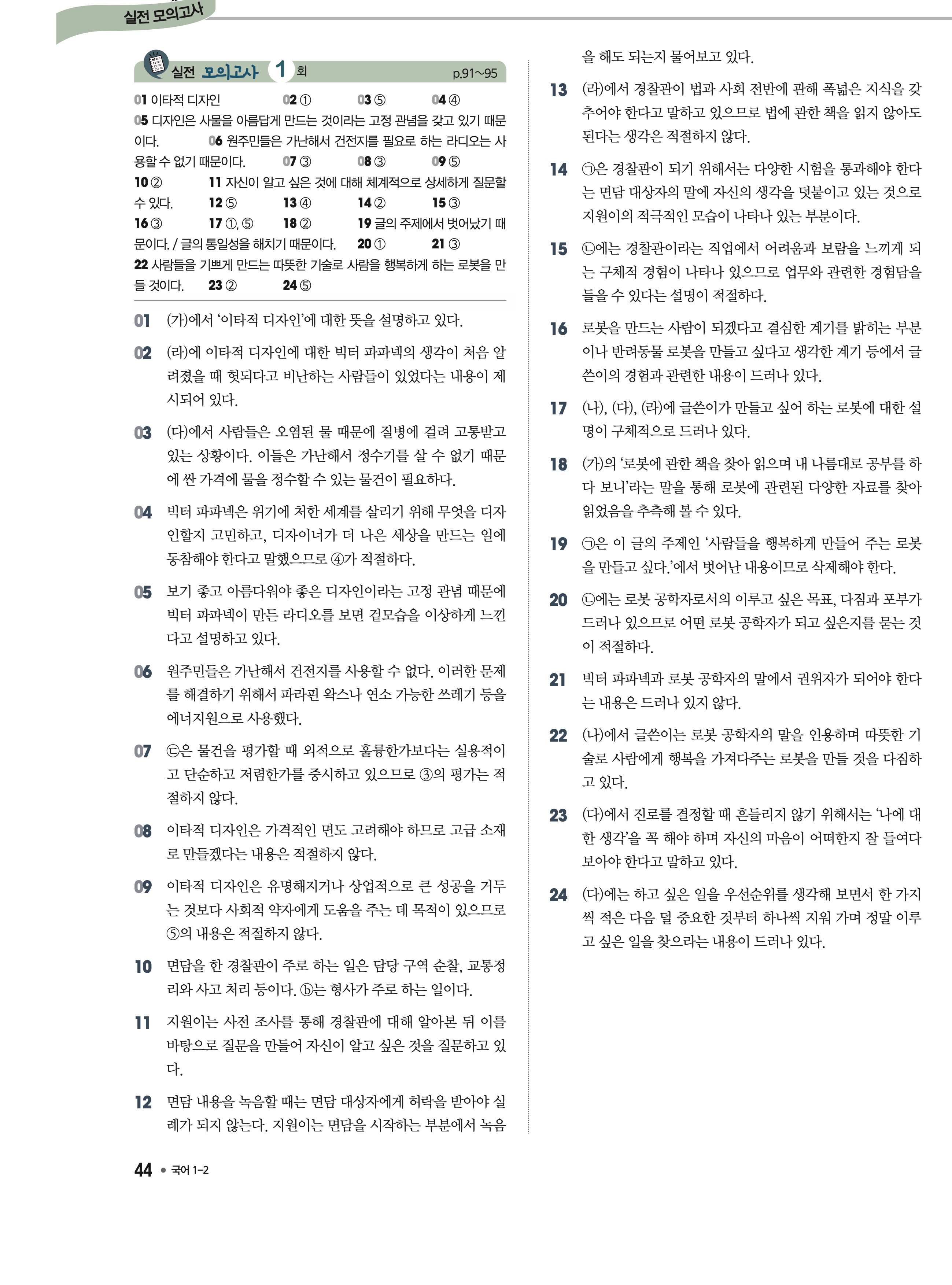 실전 모의고사

실전 모의고사 1 회 p.91~95

01 이타적 디자인 02 ① 03 ⑤ 04 ④
05 디자인은 사물을 아름답게 만드는 것이라는 고정 관념을 갖고 있기 때문이다. 06 원주민들은 가난해서 건전지를 필요로 하는 라디오는 사용할 수 없기 때문이다. 07 ③ 08 ③ 09 ⑤
10 ② 11 자신이 알고 싶은 것에 대해 체계적으로 상세하게 질문할 수 있다. 12 ⑤ 13 ④ 14 ② 15 ③
16 ③ 17 ①, ⑤ 18 ② 19 글의 주제에서 벗어났기 때문이다. / 글의 통일성을 해치기 때문이다. 20 ① 21 ③
22 사람들을 기쁘게 만드는 따뜻한 기술로 사람을 행복하게 하는 로봇을 만들 것이다. 23 ② 24 ⑤

01 (가)에서 '이타적 디자인'에 대한 뜻을 설명하고 있다.

02 (라)에 이타적 디자인에 대한 빅터 파파넥의 생각이 처음 알려졌을 때 헛되다고 비난하는 사람들이 있었다는 내용이 제시되어 있다.

03 (다)에서 사람들은 오염된 물 때문에 질병에 걸려 고통받고 있는 상황이다. 이들은 가난해서 정수기를 살 수 없기 때문에 싼 가격에 물을 정수할 수 있는 물건이 필요하다.

04 빅터 파파넥은 위기에 처한 세계를 살리기 위해 무엇을 디자인할지 고민하고, 디자이너가 더 나은 세상을 만드는 일에 동참해야 한다고 말했으므로 ④가 적절하다.

05 보기 좋고 아름다워야 좋은 디자인이라는 고정 관념 때문에 빅터 파파넥이 만든 라디오를 보면 겉모습을 이상하게 느낀다고 설명하고 있다.

06 원주민들은 가난해서 건전지를 사용할 수 없다. 이러한 문제를 해결하기 위해서 파라핀 왁스나 연소 가능한 쓰레기 등을 에너지원으로 사용했다.

07 ㉢은 물건을 평가할 때 외적으로 훌륭한가보다는 실용적이고 단순하고 저렴한가를 중시하고 있으므로 ③의 평가는 적절하지 않다.

08 이타적 디자인은 가격적인 면도 고려해야 하므로 고급 소재로 만들겠다는 내용은 적절하지 않다.

09 이타적 디자인은 유명해지거나 상업적으로 큰 성공을 거두는 것보다 사회적 약자에게 도움을 주는 데 목적이 있으므로 ⑤의 내용은 적절하지 않다.

10 면담을 한 경찰관이 주로 하는 일은 담당 구역 순찰, 교통정리와 사고 처리 등이다. ⓑ는 형사가 주로 하는 일이다.

11 지원이는 사전 조사를 통해 경찰관에 대해 알아본 뒤 이를 바탕으로 질문을 만들어 자신이 알고 싶은 것을 질문하고 있다.

12 면담 내용을 녹음할 때는 면담 대상자에게 허락을 받아야 실례가 되지 않는다. 지원이는 면담을 시작하는 부분에서 녹음을 해도 되는지 물어보고 있다.

13 (라)에서 경찰관이 법과 사회 전반에 관해 폭넓은 지식을 갖추어야 한다고 말하고 있으므로 법에 관한 책을 읽지 않아도 된다는 생각은 적절하지 않다.

14 ㉠은 경찰관이 되기 위해서는 다양한 시험을 통과해야 한다는 면담 대상자의 말에 자신의 생각을 덧붙이고 있는 것으로 지원이의 적극적인 모습이 나타나 있는 부분이다.

15 ㉡에는 경찰관이라는 직업에서 어려움과 보람을 느끼게 되는 구체적 경험이 나타나 있으므로 업무와 관련한 경험담을 들을 수 있다는 설명이 적절하다.

16 로봇을 만드는 사람이 되겠다고 결심한 계기를 밝히는 부분이나 반려동물 로봇을 만들고 싶다고 생각한 계기 등에서 글쓴이의 경험과 관련한 내용이 드러나 있다.

17 (나), (다), (라)에 글쓴이가 만들고 싶어 하는 로봇에 대한 설명이 구체적으로 드러나 있다.

18 (가)의 '로봇에 관한 책을 찾아 읽으며 내 나름대로 공부를 하다 보니'라는 말을 통해 로봇에 관련된 다양한 자료를 찾아 읽었음을 추측해 볼 수 있다.

19 ㉠은 이 글의 주제인 '사람들을 행복하게 만들어 주는 로봇을 만들고 싶다.'에서 벗어난 내용이므로 삭제해야 한다.

20 ㉡에는 로봇 공학자로서의 이루고 싶은 목표, 다짐과 포부가 드러나 있으므로 어떤 로봇 공학자가 되고 싶은지를 묻는 것이 적절하다.

21 빅터 파파넥과 로봇 공학자의 말에서 권위자가 되어야 한다는 내용은 드러나 있지 않다.

22 (나)에서 글쓴이는 로봇 공학자의 말을 인용하며 따뜻한 기술로 사람에게 행복을 가져다주는 로봇을 만들 것을 다짐하고 있다.

23 (다)에서 진로를 결정할 때 흔들리지 않기 위해서는 '나에 대한 생각'을 꼭 해야 하며 자신의 마음이 어떠한지 잘 들여다보아야 한다고 말하고 있다.

24 (다)에는 하고 싶은 일을 우선순위를 생각해 보면서 한 가지씩 적은 다음 덜 중요한 것부터 하나씩 지워 가며 정말 이루고 싶은 일을 찾으라는 내용이 드러나 있다.

44 • 국어 1-2